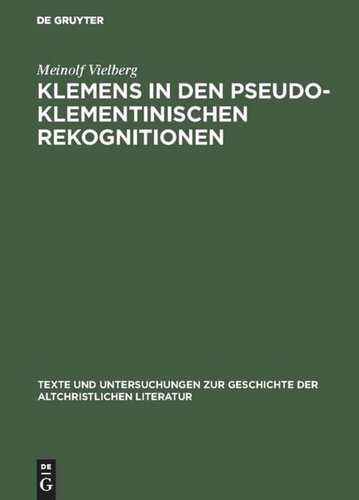 DE GRUYTER

Meinolf Vielberg

KLEMENS IN DEN PSEUDO-KLEMENTINISCHEN REKOGNITIONEN

TEXTE UND UNTERSUCHUNGEN ZUR GESCHICHTE DER ALTCHRISTLICHEN LITERATUR

DE G